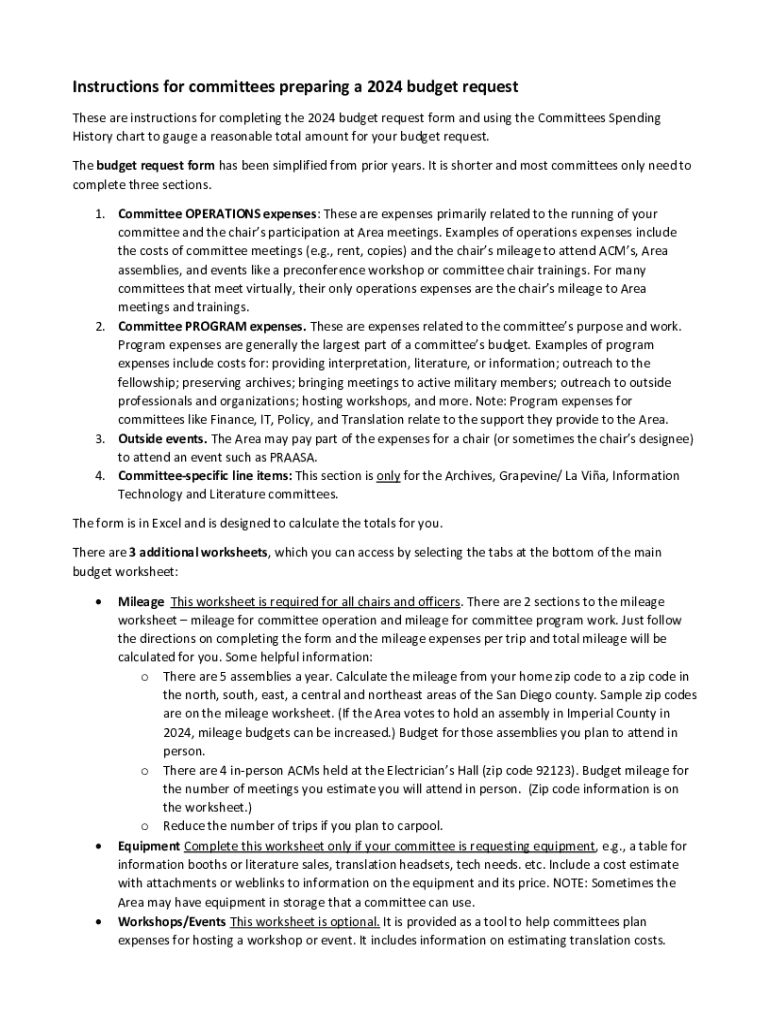 Instructions for committees preparing a 2024 budget request

These are instructions for completing the 2024 budget request form and using the Committees Spending History chart to gauge a reasonable total amount for your budget request.

The budget request form has been simplified from prior years. It is shorter and most committees only need to complete three sections.

1. Committee OPERATIONS expenses: These are expenses primarily related to the running of your committee and the chair's participation at Area meetings. Examples of operations expenses include the costs of committee meetings (e.g., rent, copies) and the chair's mileage to attend ACM's, Area assemblies, and events like a preconference workshop or committee chair trainings. For many committees that meet virtually, their only operations expenses are the chair's mileage to Area meetings and trainings.
2. Committee PROGRAM expenses. These are expenses related to the committee's purpose and work. Program expenses are generally the largest part of a committee's budget. Examples of program expenses include costs for: providing interpretation, literature, or information; outreach to the fellowship; preserving archives; bringing meetings to active military members; outreach to outside professionals and organizations; hosting workshops, and more. Note: Program expenses for committees like Finance, IT, Policy, and Translation relate to the support they provide to the Area.
3. Outside events. The Area may pay part of the expenses for a chair (or sometimes the chair's designee) to attend an event such as PRAASA.
4. Committee-specific line items: This section is only for the Archives, Grapevine/ La Viña, Information Technology and Literature committees.

The form is in Excel and is designed to calculate the totals for you.

There are 3 additional worksheets, which you can access by selecting the tabs at the bottom of the main budget worksheet:

• Mileage This worksheet is required for all chairs and officers. There are 2 sections to the mileage worksheet – mileage for committee operation and mileage for committee program work. Just follow the directions on completing the form and the mileage expenses per trip and total mileage will be calculated for you. Some helpful information:
  o There are 5 assemblies a year. Calculate the mileage from your home zip code to a zip code in the north, south, east, a central and northeast areas of the San Diego county. Sample zip codes are on the mileage worksheet. (If the Area votes to hold an assembly in Imperial County in 2024, mileage budgets can be increased.) Budget for those assemblies you plan to attend in person.
  o There are 4 in-person ACMs held at the Electrician's Hall (zip code 92123). Budget mileage for the number of meetings you estimate you will attend in person. (Zip code information is on the worksheet.)
  o Reduce the number of trips if you plan to carpool.
• Equipment Complete this worksheet only if your committee is requesting equipment, e.g., a table for information booths or literature sales, translation headsets, tech needs. etc. Include a cost estimate with attachments or weblinks to information on the equipment and its price. NOTE: Sometimes the Area may have equipment in storage that a committee can use.
• Workshops/Events This worksheet is optional. It is provided as a tool to help committees plan expenses for hosting a workshop or event. It includes information on estimating translation costs.